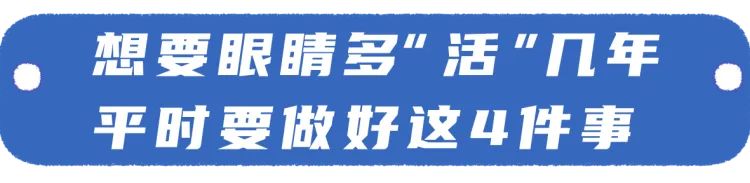 想要眼睛多“活”几年
平时要做好这4件事